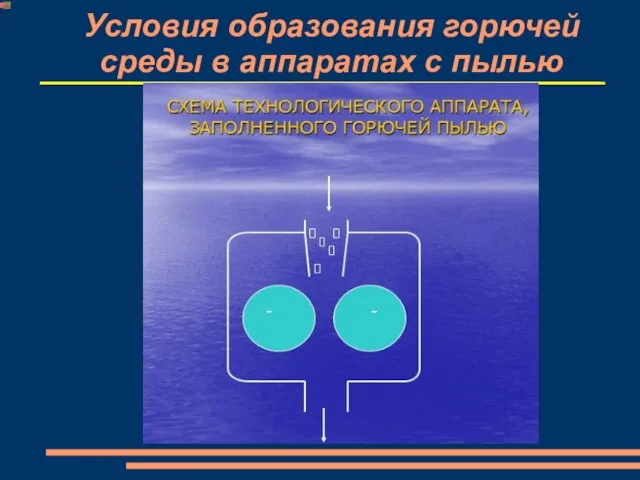 Условия образования горючей среды в аппаратах с пылью

СХЕМА ТЕХНОЛОГИЧЕСКОГО АППАРАТА, ЗАПОЛНЕННОГО ГОРЮЧЕЙ ПЫЛЬЮ

-

-